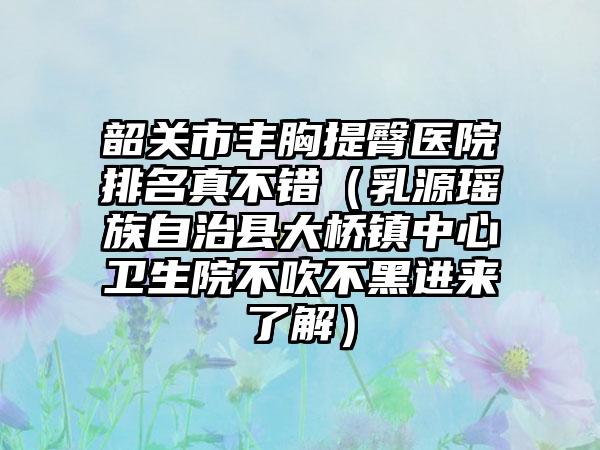 韶关市丰胸提臀医院排名真不错（乳源瑶族自治县大桥镇中心卫生院不吹不黑进来了解）